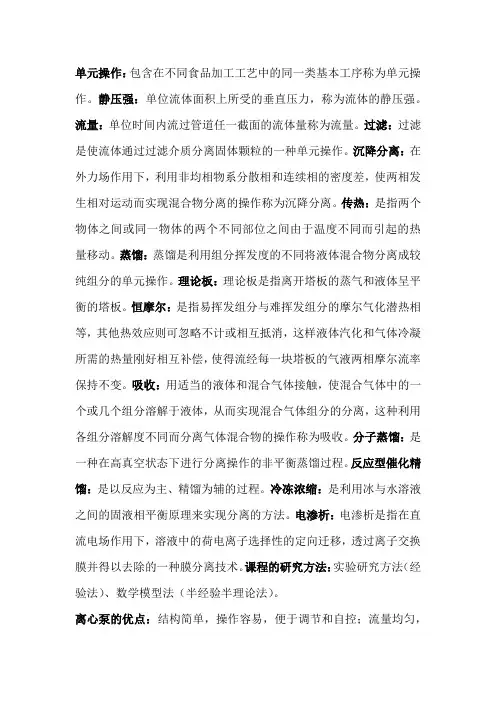 单元操作：包含在不同食品加工工艺中的同一类基本工序称为单元操作。静压强：单位流体面积上所受的垂直压力，称为流体的静压强。流量：单位时间内流过管道任一截面的流体量称为流量。过滤：过滤是使流体通过过滤介质分离固体颗粒的一种单元操作。沉降分离：在外力场作用下，利用非均相物系分散相和连续相的密度差，使两相发生相对运动而实现混合物分离的操作称为沉降分离。传热：是指两个物体之间或同一物体的两个不同部位之间由于温度不同而引起的热量移动。蒸馏：蒸馏是利用组分挥发度的不同将液体混合物分离成较纯组分的单元操作。理论板：理论板是指离开塔板的蒸气和液体呈平衡的塔板。恒摩尔：是指易挥发组分与难挥发组分的摩尔气化潜热相等，其他热效应则可忽略不计或相互抵消，这样液体汽化和气体冷凝所需的热量刚好相互补偿，使得流经每一块塔板的气液两相摩尔流率保持不变。吸收：用适当的液体和混合气体接触，使混合气体中的一个或几个组分溶解于液体，从而实现混合气体组分的分离，这种利用各组分溶解度不同而分离气体混合物的操作称为吸收。分子蒸馏：是一种在高真空状态下进行分离操作的非平衡蒸馏过程。反应型催化精馏：是以反应为主、精馏为辅的过程。冷冻浓缩：是利用冰与水溶液之间的固液相平衡原理来实现分离的方法。电渗析：电渗析是指在直流电场作用下，溶液中的荷电离子选择性的定向迁移，透过离子交换膜并得以去除的一种膜分离技术。课程的研究方法：实验研究方法（经验法）、数学模型法（半经验半理论法）。

离心泵的优点：结构简单，操作容易，便于调节和自控；流量均匀，